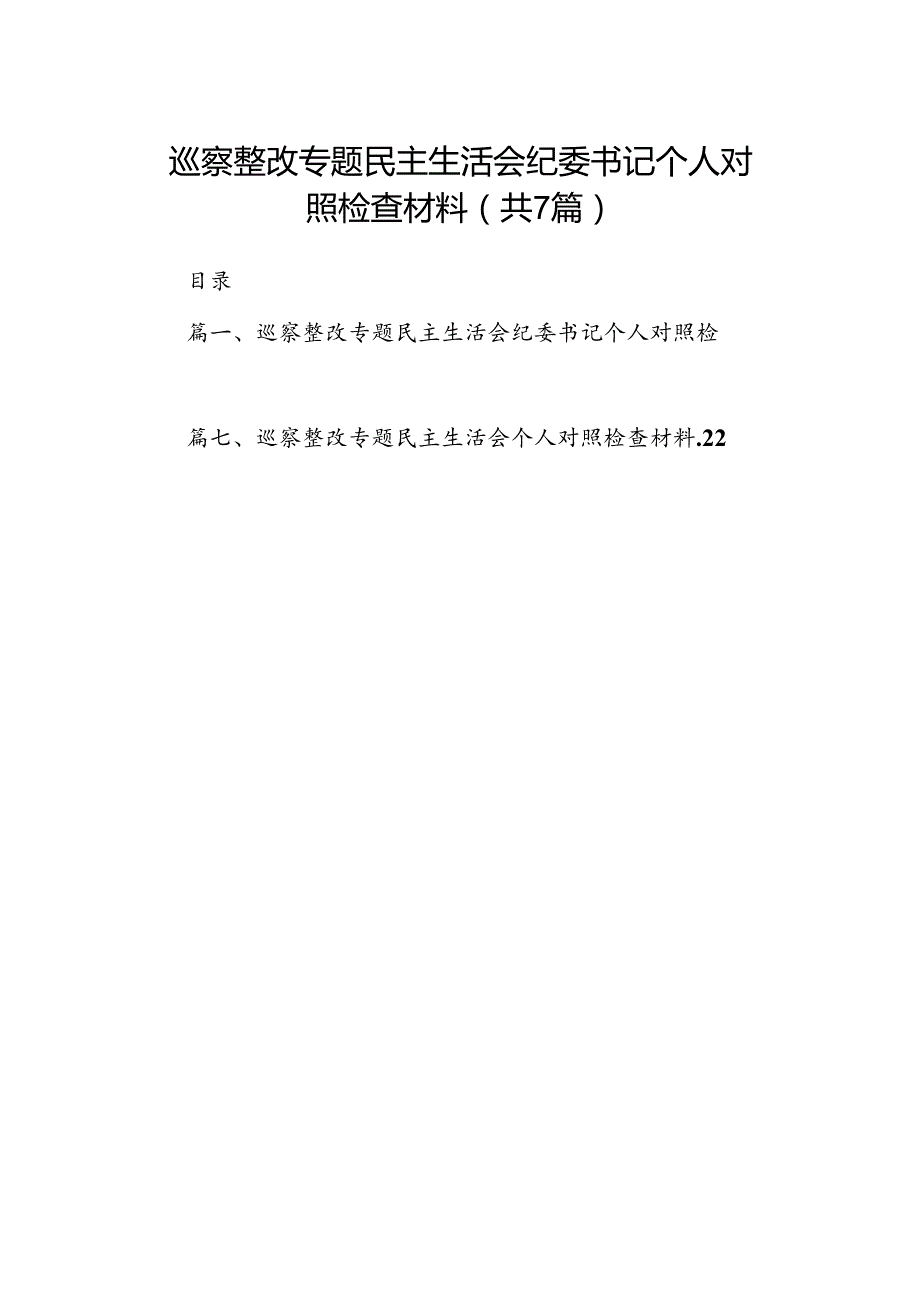 巡察整改专题民主生活会纪委书记个人对照检查材料（共7篇）

目录

篇一、巡察整改专题民主生活会纪委书记个人对照检

篇七、巡察整改专题民主生活会个人对照检查材料.22